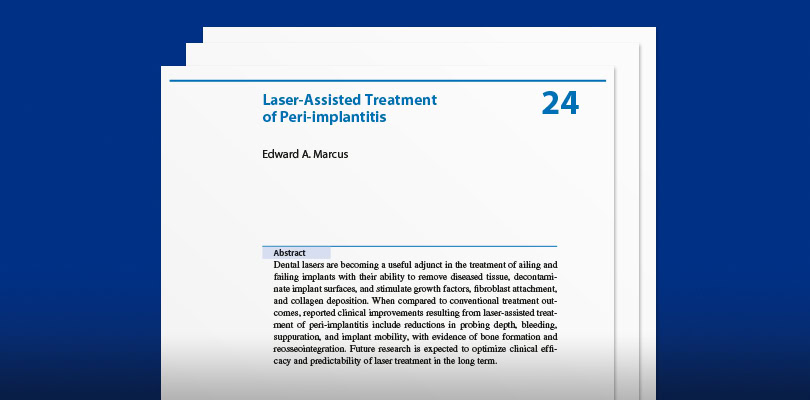 Laser-Assisted Treatment of Peri-implantitis

24

Edward A. Marcus

Abstract

Dental lasers are becoming a useful adjunct in the treatment of ailing and failing implants with their ability to remove diseased tissue, decontaminate implant surfaces, and stimulate growth factors, fibroblast attachment, and collagen deposition. When compared to conventional treatment outcomes, reported clinical improvements resulting from laser-assisted treatment of peri-implantitis include reductions in probing depth, bleeding, suppuration, and implant mobility, with evidence of bone formation and reosseointegration. Future research is expected to optimize clinical efficacy and predictability of laser treatment in the long term.